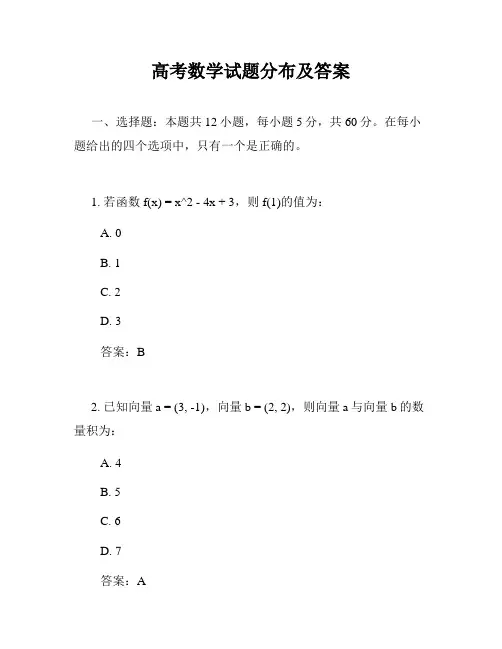 高考数学试题分布及答案

一、选择题：本题共 12 小题，每小题 5 分，共 60 分。在每小题给出的四个选项中，只有一个是正确的。

1. 若函数 $f(x) = x^2 - 4x + 3$，则 $f(1)$的值为：

A. 0

B. 1

C. 2

D. 3

答案：B

2. 已知向量 $a = (3, -1)$，向量 $b = (2, 2)$，则向量 a 与向量 b 的数量积为：

A. 4

B. 5

C. 6

D. 7

答案：A